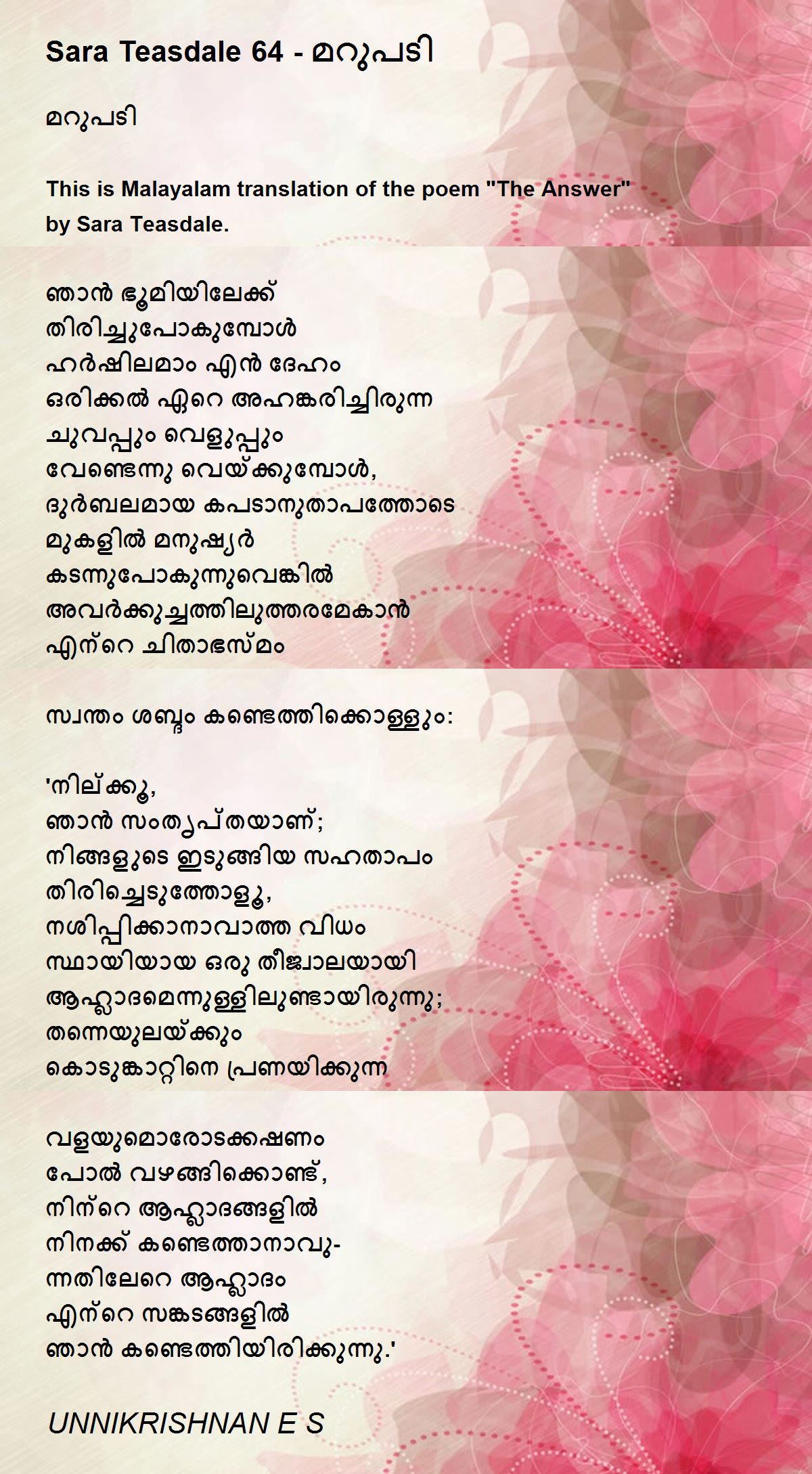 Sara Teasdale 64 - മറുപടി

മറുപടി

This is Malayalam translation of the poem "The Answer" by Sara Teasdale.

ഞാൻ ഭൂമിയിലേക്ക്
തിരിച്ചുപോകുമ്പോൾ
ഹർഷിലമാം എൻ ദേഹം
ഒരിക്കൽ ഏറെ അഹങ്കരിച്ചിരുന്ന
ചുവപ്പും വെളുപ്പും
വേണ്ടെന്നു വെയ്ക്കുമ്പോൾ,
ദുർബലമായ കപടാനുതാപത്തോടെ
മുകളിൽ മനുഷ്യർ
കടന്നുപോകുന്നുവെങ്കിൽ
അവർക്കുച്ചത്തിലുത്തരമേകാൻ
എന്റെ ചിതാഭസ്മം

സ്വന്തം ശബ്ദം കണ്ടെത്തിക്കൊള്ളും:

'നില്ക്കൂ,
ഞാൻ സംതൃപ്തയാണ്;
നിങ്ങളുടെ ഇടുങ്ങിയ സഹതാപം
തിരിച്ചെടുത്തോളൂ,
നശിപ്പിക്കാനാവാത്ത വിധം
സ്ഥായിയായ ഒരു തീജ്വാലയായി
ആഹ്ലാദമെന്നുള്ളിലുണ്ടായിരുന്നു;
തന്നെയുലയ്ക്കും
കൊടുങ്കാറ്റിനെ പ്രണയിക്കുന്ന

വളയുമൊരോടക്കഷണം
പോൽ വഴങ്ങിക്കൊണ്ട്,
നിന്റെ ആഹ്ലാദങ്ങളിൽ
നിനക്ക് കണ്ടെത്താനാവു-
ന്നതിലേറെ ആഹ്ലാദം
എന്റെ സങ്കടങ്ങളിൽ
ഞാൻ കണ്ടെത്തിയിരിക്കുന്നു.'

UNNIKRISHNAN E S